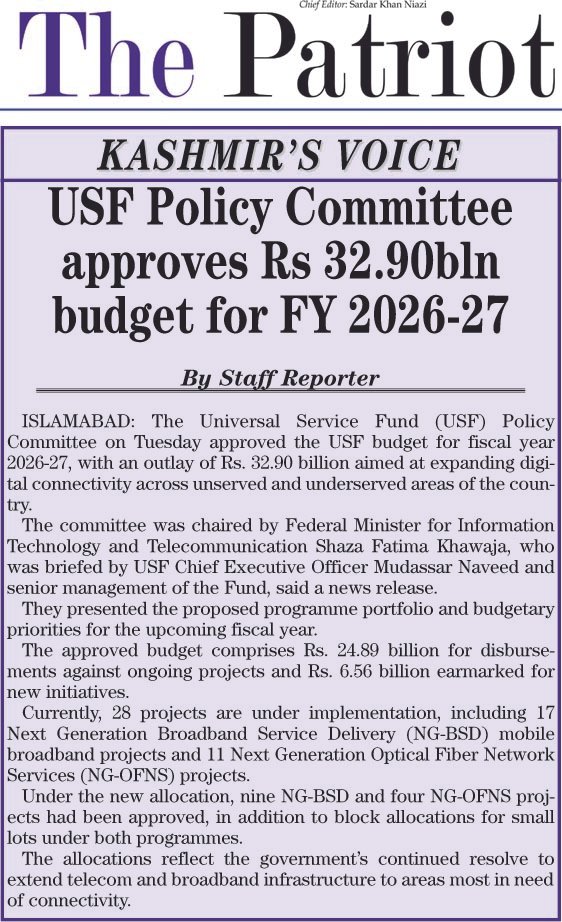 Chief Editor: Sardar Khan Niazi

The Patriot

KASHMIR'S VOICE

USF Policy Committee approves Rs 32.90bln budget for FY 2026-27

By Staff Reporter

ISLAMABAD: The Universal Service Fund (USF) Policy Committee on Tuesday approved the USF budget for fiscal year 2026-27, with an outlay of Rs. 32.90 billion aimed at expanding digital connectivity across unserved and underserved areas of the country.

The committee was chaired by Federal Minister for Information Technology and Telecommunication Shaza Fatima Khawaja, who was briefed by USF Chief Executive Officer Mudassar Naveed and senior management of the Fund, said a news release.

They presented the proposed programme portfolio and budgetary priorities for the upcoming fiscal year.

The approved budget comprises Rs. 24.89 billion for disbursements against ongoing projects and Rs. 6.56 billion earmarked for new initiatives.

Currently, 28 projects are under implementation, including 17 Next Generation Broadband Service Delivery (NG-BSD) mobile broadband projects and 11 Next Generation Optical Fiber Network Services (NG-OFNS) projects.

Under the new allocation, nine NG-BSD and four NG-OFNS projects had been approved, in addition to block allocations for small lots under both programmes.

The allocations reflect the government's continued resolve to extend telecom and broadband infrastructure to areas most in need of connectivity.